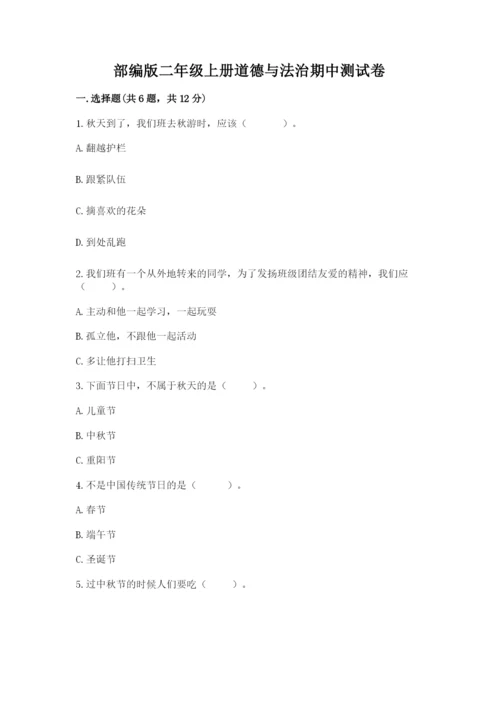 部编版二年级上册道德与法治期中测试卷

一. 选择题(共 6 题，共 12 分)

1. 秋天到了，我们班去秋游时，应该（　　）。

A. 翻越护栏

B. 跟紧队伍

C. 摘喜欢的花朵

D. 到处乱跑

2. 我们班有一个从外地转来的同学，为了发扬班级团结友爱的精神，我们应（　　）。

A. 主动和他一起学习，一起玩耍

B. 孤立他，不跟他一起活动

C. 多让他打扫卫生

3. 下面节日中，不属于秋天的是（　　）。

A. 儿童节

B. 中秋节

C. 重阳节

4. 不是中国传统节日的是（　　）。

A. 春节

B. 端午节

C. 圣诞节

5. 过中秋节的时候人们要吃（　　）。